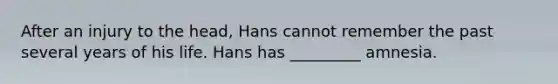 After an injury to the head, Hans cannot remember the past several years of his life. Hans has _________ amnesia.